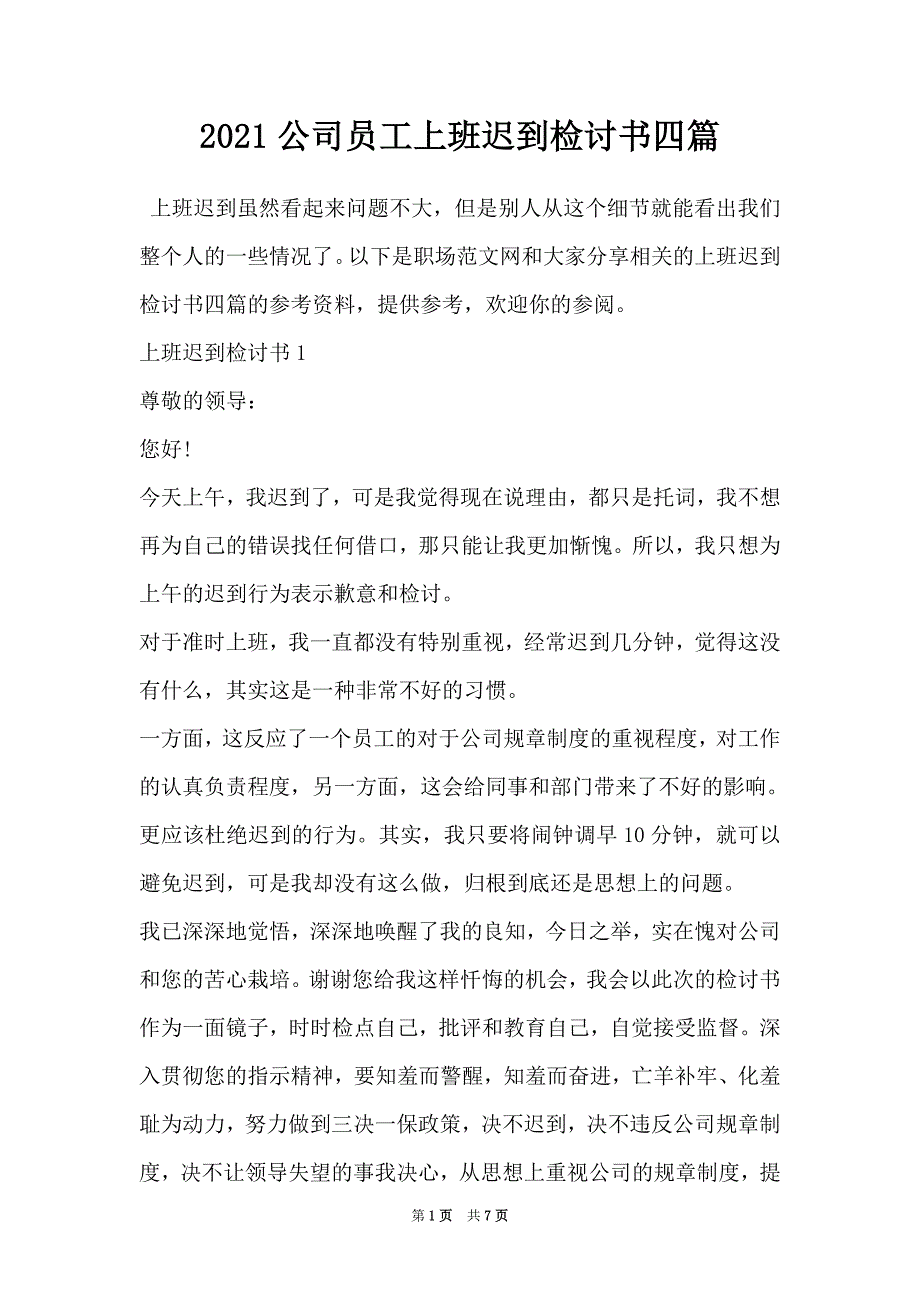 2021 公司员工上班迟到检讨书四篇

上班迟到虽然看起来问题不大，但是别人从这个细节就能看出我们整个人的一些情况了。以下是职场范文网和大家分享相关的上班迟到检讨书四篇的参考资料，提供参考，欢迎你的参阅。

上班迟到检讨书 1

尊敬的领导：

您好!

今天上午，我迟到了，可是我觉得现在说理由，都只是托词，我不想再为自己的错误找任何借口，那只能让我更加惭愧。所以，我只想为上午的迟到行为表示歉意和检讨。

对于准时上班，我一直都没有特别重视，经常迟到几分钟，觉得这没有什么，其实这是一种非常不好的习惯。

一方面，这反应了一个员工的对于公司规章制度的重视程度，对工作的认真负责程度，另一方面，这会给同事和部门带来了不好的影响。更应该杜绝迟到的行为。其实，我只要将闹钟调早 10 分钟，就可以避免迟到，可是我却没有这么做，归根到底还是思想上的问题。

我已深深地觉悟，深深地唤醒了我的良知，今日之举，实在愧对公司和您的苦心栽培。谢谢您给我这样忏悔的机会，我会以此次的检讨书作为一面镜子，时时检点自己，批评和教育自己，自觉接受监督。深入贯彻您的指示精神，要知羞而警醒，知羞而奋进，亡羊补牢、化羞耻为动力，努力做到三决一保政策，决不迟到，决不违反公司规章制度，决不让领导失望的事我决心，从思想上重视公司的规章制度，提

第 1 页 共 7 页